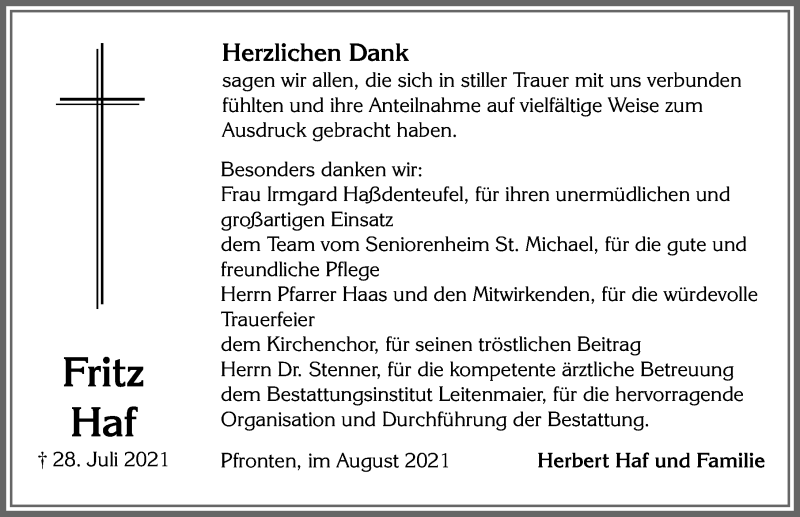 Herzlichen Dank
sagen wir allen, die sich in stiller Trauer mit uns verbunden fühlten und ihre Anteilnahme auf vielfältige Weise zum Ausdruck gebracht haben.

Besonders danken wir:
Frau Irmgard Haßdenteufel, für ihren unermüdlichen und großartigen Einsatz
dem Team vom Seniorenheim St. Michael, für die gute und freundliche Pflege
Herrn Pfarrer Haas und den Mitwirkenden, für die würdevolle Trauerfeier
dem Kirchenchor, für seinen tröstlichen Beitrag
Herrn Dr. Stenner, für die kompetente ärztliche Betreuung
dem Bestattungsinstitut Leitenmaier, für die hervorragende Organisation und Durchführung der Bestattung.

Fritz
Haf

† 28. Juli 2021

Pfronten, im August 2021

Herbert Haf und Familie